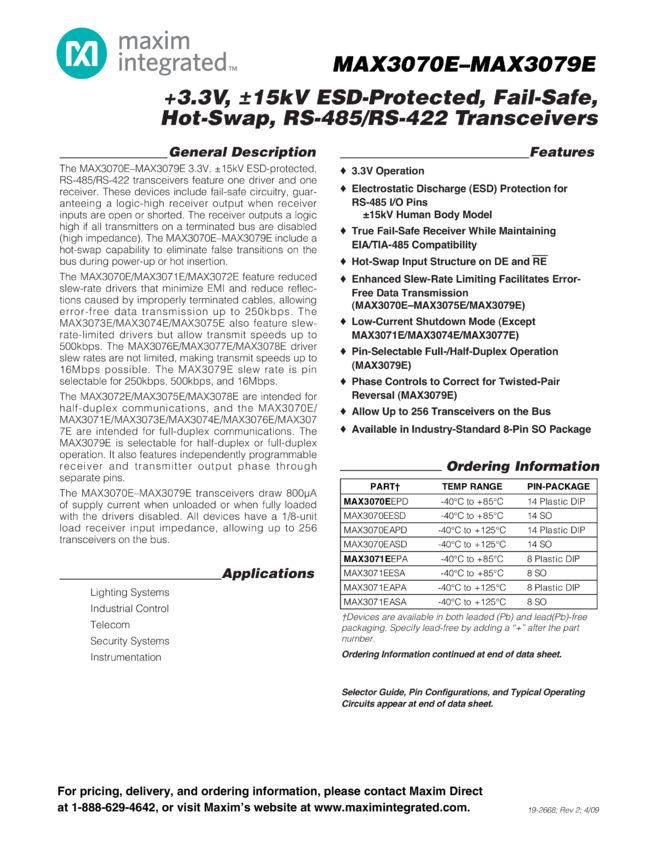 maxim integrated™

MAX3070E–MAX3079E

+3.3V, ±15kV ESD-Protected, Fail-Safe, Hot-Swap, RS-485/RS-422 Transceivers

General Description

The MAX3070E–MAX3079E 3.3V, ±15kV ESD-protected, RS-485/RS-422 transceivers feature one driver and one receiver. These devices include fail-safe circuitry, guaranteeing a logic-high receiver output when receiver inputs are open or shorted. The receiver outputs a logic high if all transmitters on a terminated bus are disabled (high impedance). The MAX3070E–MAX3079E include a hot-swap capability to eliminate false transitions on the bus during power-up or hot insertion.

The MAX3070E/MAX3071E/MAX3072E feature reduced slew-rate drivers that minimize EMI and reduce reflections caused by improperly terminated cables, allowing error-free data transmission up to 250kbps. The MAX3073E/MAX3074E/MAX3075E also feature slew-rate-limited drivers but allow transmit speeds up to 500kbps. The MAX3076E/MAX3077E/MAX3078E driver slew rates are not limited, making transmit speeds up to 16Mbps possible. The MAX3079E slew rate is pin selectable for 250kbps, 500kbps, and 16Mbps.

The MAX3072E/MAX3075E/MAX3078E are intended for half-duplex communications, and the MAX3070E/MAX3071E/MAX3073E/MAX3074E/MAX3076E/MAX3077E are intended for full-duplex communications. The MAX3079E is selectable for half-duplex or full-duplex operation. It also features independently programmable receiver and transmitter output phase through separate pins.

The MAX3070E–MAX3079E transceivers draw 800µA of supply current when unloaded or when fully loaded with the drivers disabled. All devices have a 1/8-unit load receiver input impedance, allowing up to 256 transceivers on the bus.

Applications

Lighting Systems
Industrial Control
Telecom
Security Systems
Instrumentation

Features

♦ 3.3V Operation
♦ Electrostatic Discharge (ESD) Protection for RS-485 I/O Pins
±15kV Human Body Model
♦ True Fail-Safe Receiver While Maintaining EIA/TIA-485 Compatibility
♦ Hot-Swap Input Structure on DE and $\overline{RE}$
♦ Enhanced Slew-Rate Limiting Facilitates Error-Free Data Transmission (MAX3070E–MAX3075E/MAX3079E)
♦ Low-Current Shutdown Mode (Except MAX3071E/MAX3074E/MAX3077E)
♦ Pin-Selectable Full-/Half-Duplex Operation (MAX3079E)
♦ Phase Controls to Correct for Twisted-Pair Reversal (MAX3079E)
♦ Allow Up to 256 Transceivers on the Bus
♦ Available in Industry-Standard 8-Pin SO Package

Ordering Information

| PART† | TEMP RANGE | PIN-PACKAGE |
|---|---|---|
| MAX3070EEPD | -40°C to +85°C | 14 Plastic DIP |
| MAX3070EESD | -40°C to +85°C | 14 SO |
| MAX3070EAPD | -40°C to +125°C | 14 Plastic DIP |
| MAX3070EASD | -40°C to +125°C | 14 SO |
| MAX3071EEPA | -40°C to +85°C | 8 Plastic DIP |
| MAX3071EESA | -40°C to +85°C | 8 SO |
| MAX3071EAPA | -40°C to +125°C | 8 Plastic DIP |
| MAX3071EASA | -40°C to +125°C | 8 SO |

†Devices are available in both leaded (Pb) and lead(Pb)-free packaging. Specify lead-free by adding a "+" after the part number.

Ordering Information continued at end of data sheet.

Selector Guide, Pin Configurations, and Typical Operating Circuits appear at end of data sheet.

For pricing, delivery, and ordering information, please contact Maxim Direct at 1-888-629-4642, or visit Maxim's website at www.maximintegrated.com.

19-2668; Rev 2; 4/09